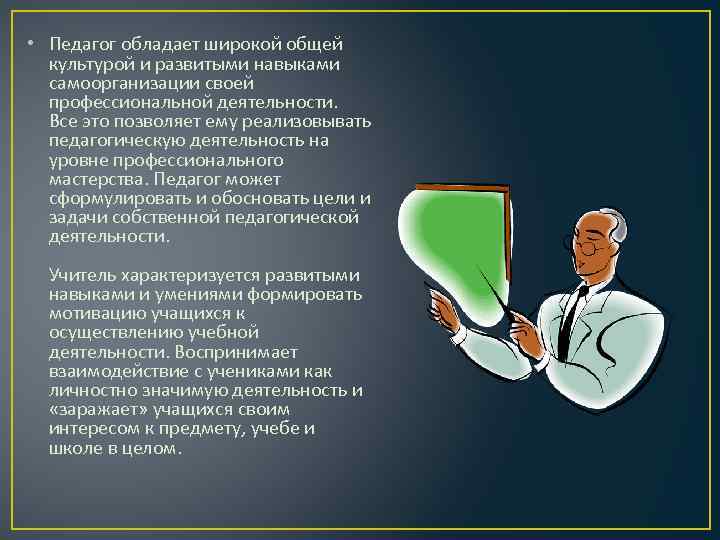 • Педагог обладает широкой общей культурой и развитыми навыками самоорганизации своей профессиональной деятельности. Все это позволяет ему реализовывать педагогическую деятельность на уровне профессионального мастерства. Педагог может сформулировать и обосновать цели и задачи собственной педагогической деятельности.

Учитель характеризуется развитыми навыками и умениями формировать мотивацию учащихся к осуществлению учебной деятельности. Воспринимает взаимодействие с учениками как личностно значимую деятельность и «заражает» учащихся своим интересом к предмету, учебе и школе в целом.